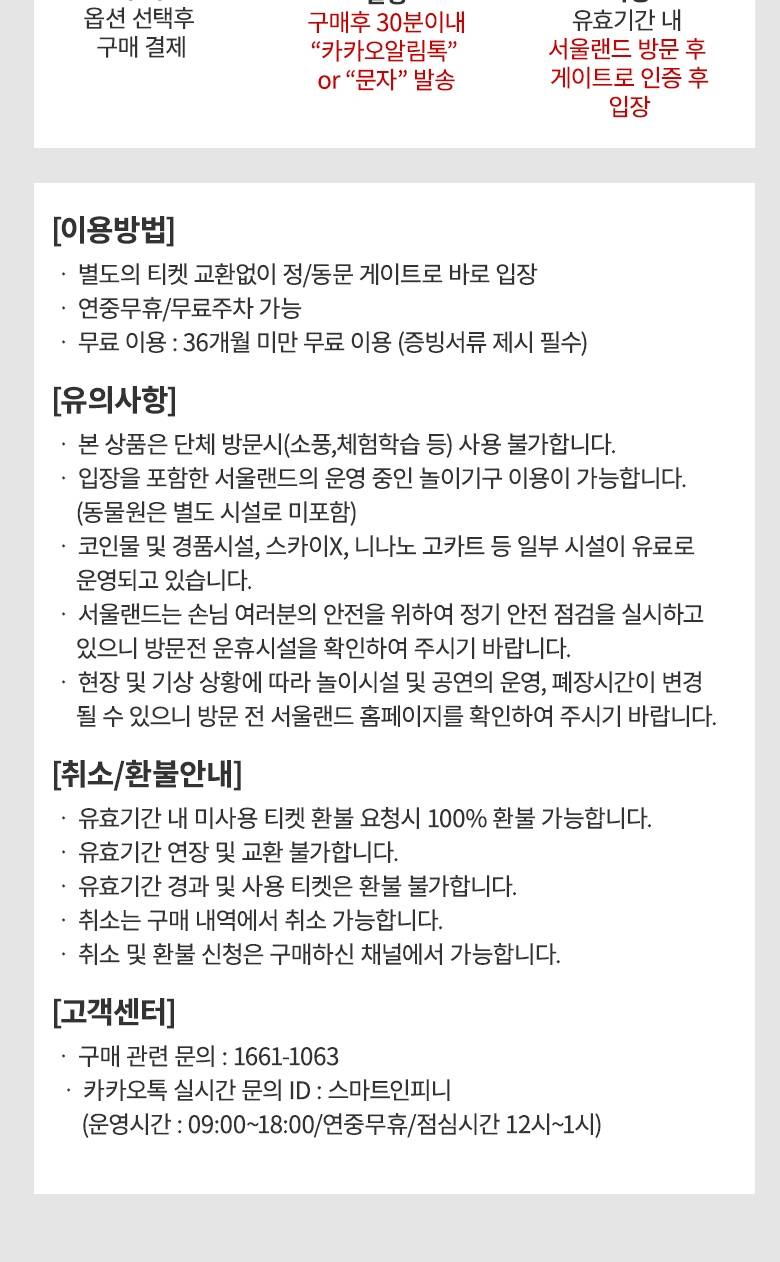 옵션 선택후
구매 결제

구매후 30분이내
“카카오알림톡”
or “문자” 발송

유효기간 내
서울랜드 방문 후
게이트로 인증 후
입장

[이용방법]
· 별도의 티켓 교환없이 정/동문 게이트로 바로 입장
· 연중무휴/무료주차 가능
· 무료 이용 : 36개월 미만 무료 이용 (증빙서류 제시 필수)

[유의사항]
· 본 상품은 단체 방문시(소풍,체험학습 등) 사용 불가합니다.
· 입장을 포함한 서울랜드의 운영 중인 놀이기구 이용이 가능합니다. (동물원은 별도 시설로 미포함)
· 코인물 및 경품시설, 스카이X, 니나노 고카트 등 일부 시설이 유료로 운영되고 있습니다.
· 서울랜드는 손님 여러분의 안전을 위하여 정기 안전 점검을 실시하고 있으니 방문전 운휴시설을 확인하여 주시기 바랍니다.
· 현장 및 기상 상황에 따라 놀이시설 및 공연의 운영, 폐장시간이 변경 될 수 있으니 방문 전 서울랜드 홈페이지를 확인하여 주시기 바랍니다.

[취소/환불안내]
· 유효기간 내 미사용 티켓 환불 요청시 100% 환불 가능합니다.
· 유효기간 연장 및 교환 불가합니다.
· 유효기간 경과 및 사용 티켓은 환불 불가합니다.
· 취소는 구매 내역에서 취소 가능합니다.
· 취소 및 환불 신청은 구매하신 채널에서 가능합니다.

[고객센터]
· 구매 관련 문의 : 1661-1063
· 카카오톡 실시간 문의 ID : 스마트인피니
(운영시간 : 09:00~18:00/연중무휴/점심시간 12시~1시)